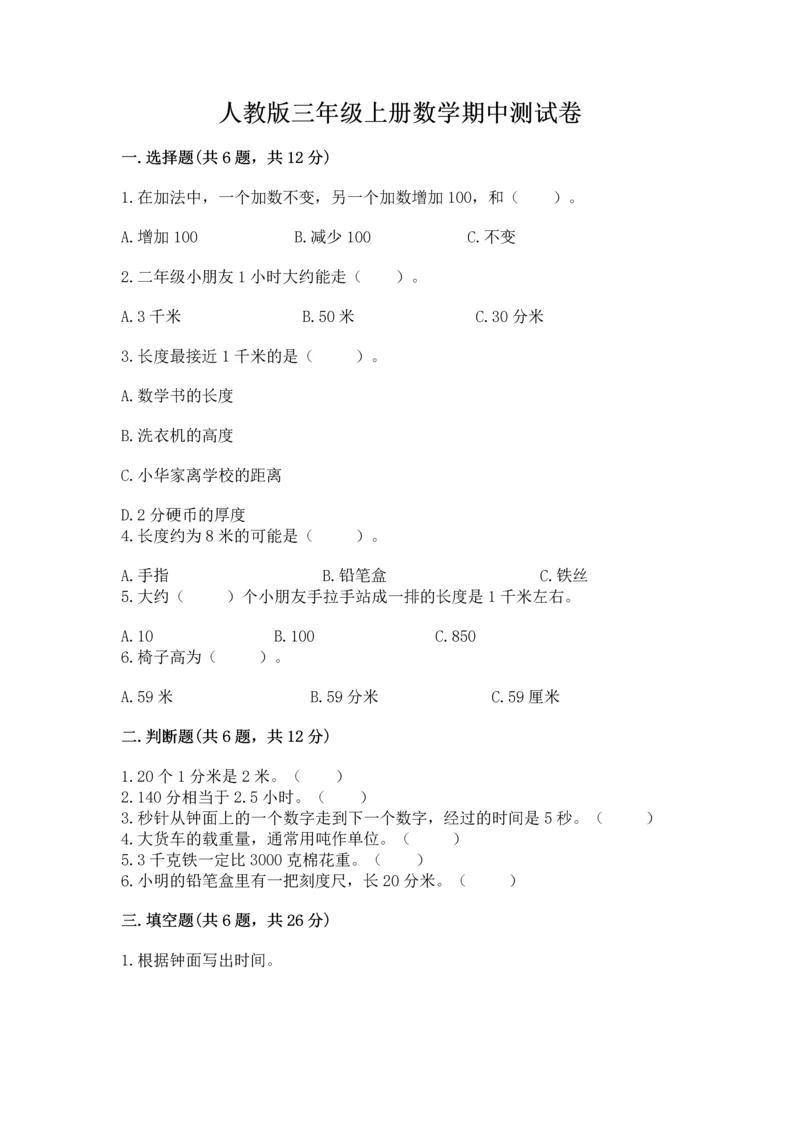 人教版三年级上册数学期中测试卷

一.选择题(共6题，共12分)

1.在加法中，一个加数不变，另一个加数增加100，和（　　）。

A.增加100　　B.减少100　　C.不变

2.二年级小朋友1小时大约能走（　　）。

A.3千米　　B.50米　　C.30分米

3.长度最接近1千米的是（　　）。

A.数学书的长度

B.洗衣机的高度

C.小华家离学校的距离

D.2分硬币的厚度
4.长度约为8米的可能是（　　）。

A.手指　　B.铅笔盒　　C.铁丝
5.大约（　　）个小朋友手拉手站成一排的长度是1千米左右。

A.10　　B.100　　C.850
6.椅子高为（　　）。

A.59米　　B.59分米　　C.59厘米

二.判断题(共6题，共12分)

1.20个1分米是2米。（　　）
2.140分相当于2.5小时。（　　）
3.秒针从钟面上的一个数字走到下一个数字，经过的时间是5秒。（　　）
4.大货车的载重量，通常用吨作单位。（　　）
5.3千克铁一定比3000克棉花重。（　　）
6.小明的铅笔盒里有一把刻度尺，长20分米。（　　）

三.填空题(共6题，共26分)

1.根据钟面写出时间。